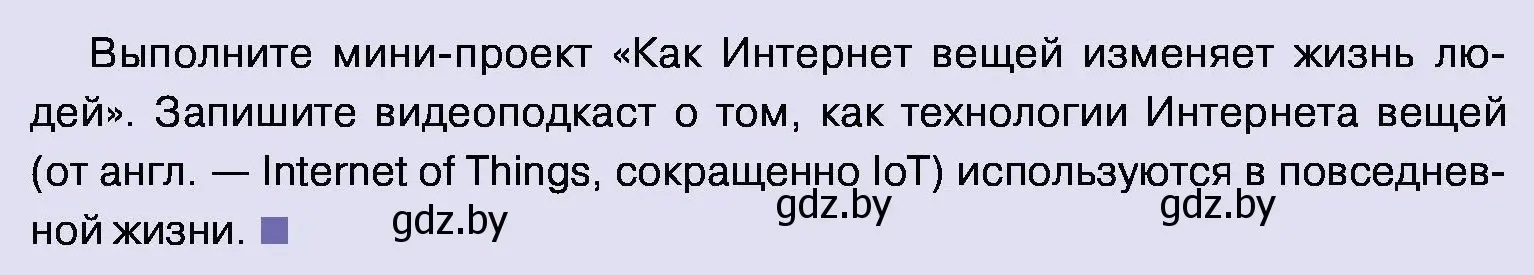 Выполните мини-проект «Как Интернет вещей изменяет жизнь людей». Запишите видеоподкаст о том, как технологии Интернета вещей (от англ. — Internet of Things, сокращенно IoT) используются в повседневной жизни.

gdz.by gdz.by gdz.by